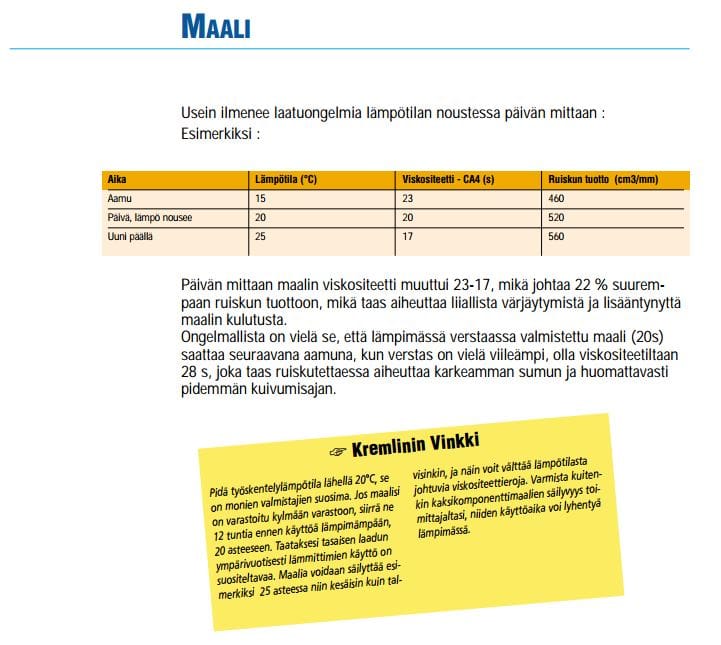 MAALI

Usein ilmenee laatuongelmia lämpötilan noustessa päivän mittaan :
Esimerkiksi :

| Aika | Lämpötila (°C) | Viskositeetti - CA4 (s) | Ruiskun tuotto (cm3/mm) |
|---|---|---|---|
| Aamu | 15 | 23 | 460 |
| Päivä, lämpö nousee | 20 | 20 | 520 |
| Uuni päällä | 25 | 17 | 560 |

Päivän mittaan maalin viskositeetti muuttui 23-17, mikä johtaa 22 % suurempaan ruiskun tuottoon, mikä taas aiheuttaa liiallista värjäytymistä ja lisääntynyttä maalin kulutusta.
Ongelmallista on vielä se, että lämpimässä verstaassa valmistettu maali (20s) saattaa seuraavana aamuna, kun verstas on vielä viileämpi, olla viskositeetiltaan 28 s, joka taas ruiskutettaessa aiheuttaa karkeamman sumun ja huomattavasti pidemmän kuivumisajan.

☞ Kremlinin Vinkki

Pidä työskentelylämpötila lähellä 20°C, se on monien valmistajien suosima. Jos maalisi on varastoitu kylmään varastoon, siirrä ne 12 tuntia ennen käyttöä lämpimämpään, 20 asteeseen. Taataksesi tasaisen laadun ympärivuotisesti lämmittimien käyttö on suositeltavaa. Maalia voidaan säilyttää esimerkiksi 25 asteessa niin kesäisin kuin talvisinkin, ja näin voit välttää lämpötilasta johtuvia viskositeettieroja. Varmista kuitenkin kaksikomponenttimaalien säilyvyys toimittajaltasi, niiden käyttöaika voi lyhentyä lämpimässä.